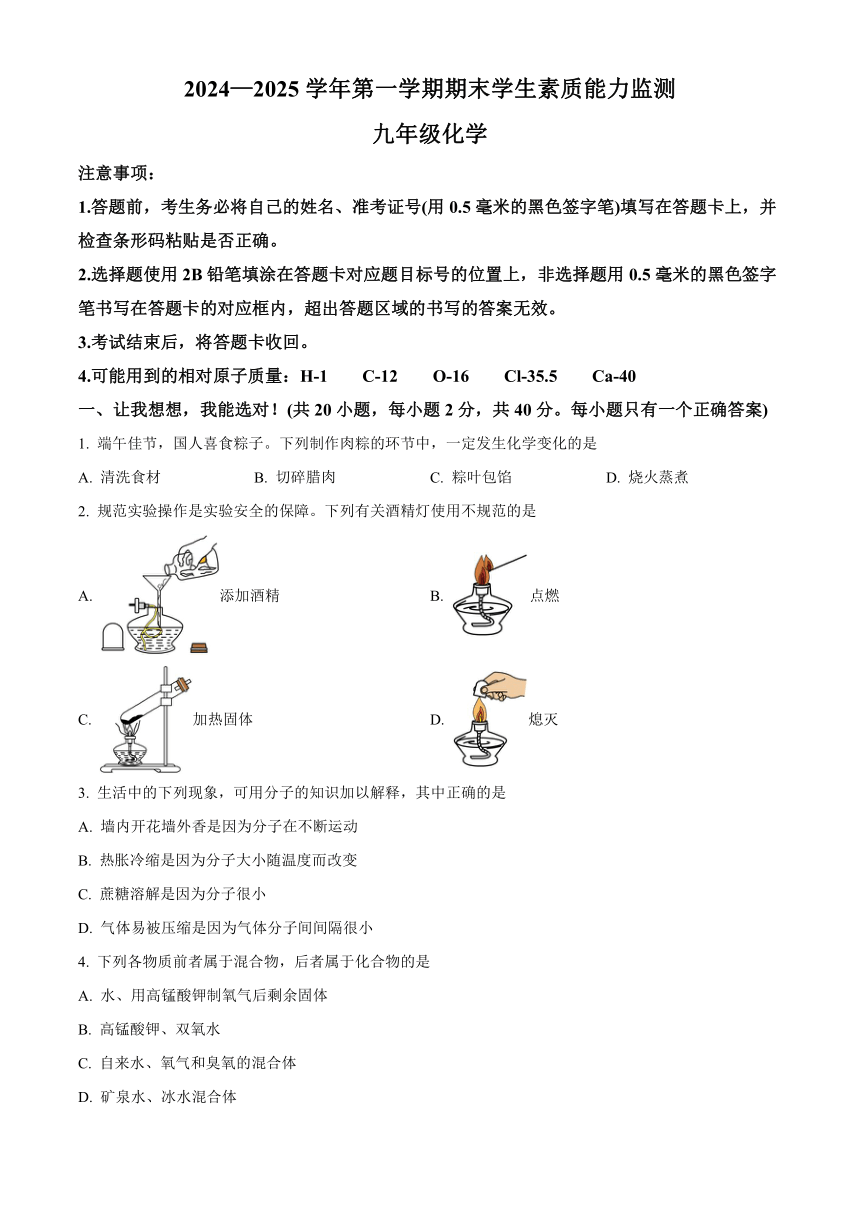 2024—2025 学年第一学期期末学生素质能力监测

九年级化学

注意事项：

1.答题前，考生务必将自己的姓名、准考证号(用 0.5 毫米的黑色签字笔)填写在答题卡上，并检查条形码粘贴是否正确。

2.选择题使用 2B 铅笔填涂在答题卡对应题目标号的位置上，非选择题用 0.5 毫米的黑色签字笔书写在答题卡的对应框内，超出答题区域的书写的答案无效。

3.考试结束后，将答题卡收回。

4.可能用到的相对原子质量：H-1　C-12　O-16　Cl-35.5　Ca-40

一、让我想想，我能选对！(共 20 小题，每小题 2 分，共 40 分。每小题只有一个正确答案)

1. 端午佳节，国人喜食粽子。下列制作肉粽的环节中，一定发生化学变化的是

A. 清洗食材　B. 切碎腊肉　C. 粽叶包馅　D. 烧火蒸煮

2. 规范实验操作是实验安全的保障。下列有关酒精灯使用不规范的是

A. 添加酒精

B. 点燃

C. 加热固体

D. 熄灭

3. 生活中的下列现象，可用分子的知识加以解释，其中正确的是

A. 墙内开花墙外香是因为分子在不断运动

B. 热胀冷缩是因为分子大小随温度而改变

C. 蔗糖溶解是因为分子很小

D. 气体易被压缩是因为气体分子间间隔很小

4. 下列各物质前者属于混合物，后者属于化合物的是

A. 水、用高锰酸钾制氧气后剩余固体

B. 高锰酸钾、双氧水

C. 自来水、氧气和臭氧的混合体

D. 矿泉水、冰水混合体